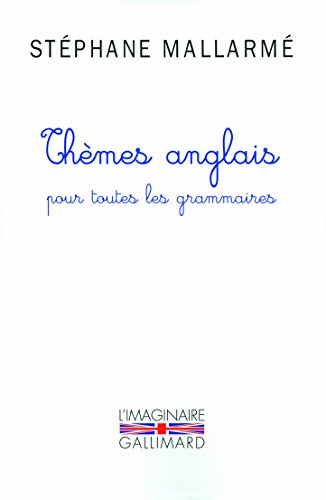 STÉPHANE MALLARMÉ

Thèmes anglais

pour toutes les grammaires

L'IMAGINAIRE
GALLIMARD